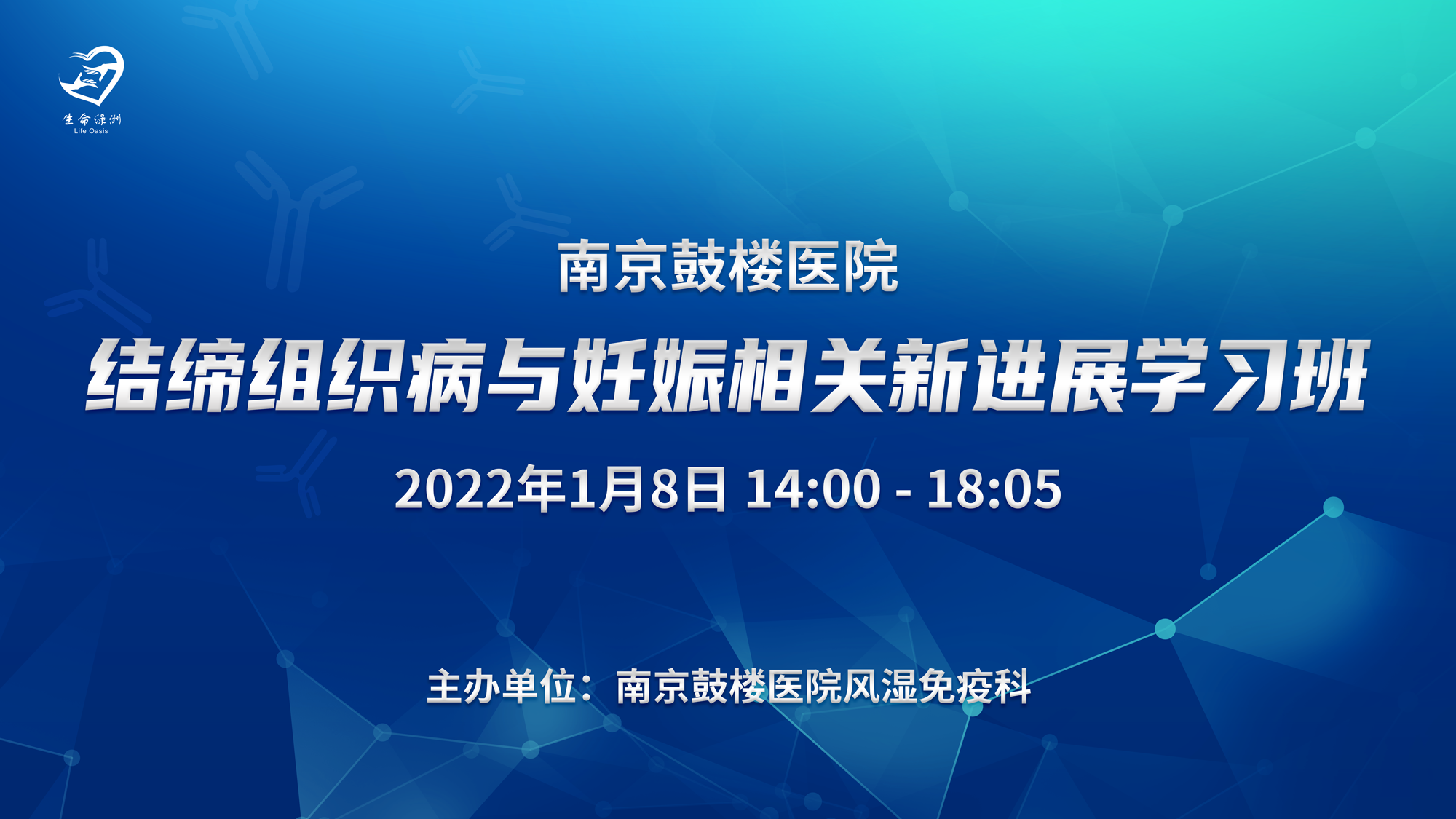 生命绿洲
Life Oasis

南京鼓楼医院

结缔组织病与妊娠相关新进展学习班

2022年1月8日 14:00 - 18:05

主办单位：南京鼓楼医院风湿免疫科